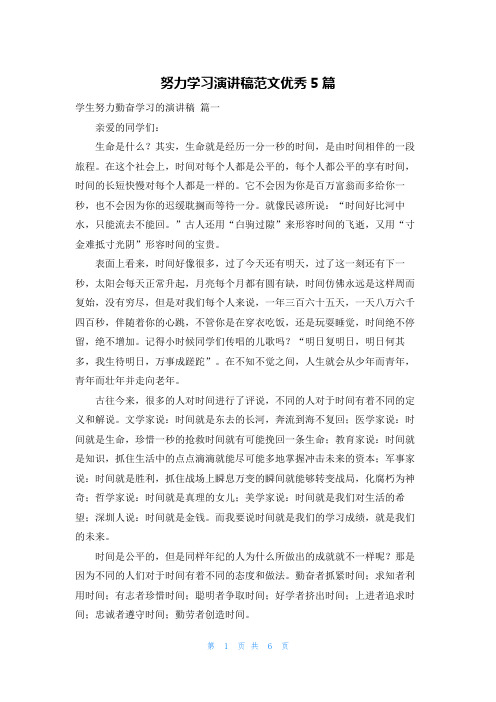 努力学习演讲稿范文优秀 5 篇

学生努力勤奋学习的演讲稿 篇一

亲爱的同学们：

生命是什么？其实，生命就是经历一分一秒的时间，是由时间相伴的一段旅程。在这个社会上，时间对每个人都是公平的，每个人都公平的享有时间，时间的长短快慢对每个人都是一样的。它不会因为你是百万富翁而多给你一秒，也不会因为你的迟缓耽搁而等待一分。就像民谚所说：“时间好比河中水，只能流去不能回。”古人还用“白驹过隙”来形容时间的飞逝，又用“寸金难抵寸光阴”形容时间的宝贵。

表面上看来，时间好像很多，过了今天还有明天，过了这一刻还有下一秒，太阳会每天正常升起，月亮每个月都有圆有缺，时间仿佛永远是这样周而复始，没有穷尽，但是对我们每个人来说，一年三百六十五天，一天八万六千四百秒，伴随着你的心跳，不管你是在穿衣吃饭，还是玩耍睡觉，时间绝不停留，绝不增加。记得小时候同学们传唱的儿歌吗？“明日复明日，明日何其多，我生待明日，万事成蹉跎”。在不知不觉之间，人生就会从少年而青年，青年而壮年并走向老年。

古往今来，很多的人对时间进行了评说，不同的人对于时间有着不同的定义和解说。文学家说：时间就是东去的长河，奔流到海不复回；医学家说：时间就是生命，珍惜一秒的抢救时间就有可能挽回一条生命；教育家说：时间就是知识，抓住生活中的点点滴滴就能尽可能多地掌握冲击未来的资本；军事家说：时间就是胜利，抓住战场上瞬息万变的瞬间就能够转变战局，化腐朽为神奇；哲学家说：时间就是真理的女儿；美学家说：时间就是我们对生活的希望；深圳人说：时间就是金钱。而我要说时间就是我们的学习成绩，就是我们的未来。

时间是公平的，但是同样年纪的人为什么所做出的成就就不一样呢？那是因为不同的人们对于时间有着不同的态度和做法。勤奋者抓紧时间；求知者利用时间；有志者珍惜时间；聪明者争取时间；好学者挤出时间；上进者追求时间；忠诚者遵守时间；勤劳者创造时间。

第 1 页 共 6 页